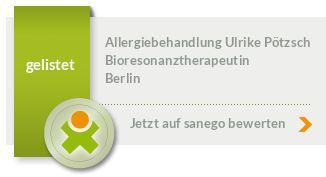 gelistet

Allergiebehandlung Ulrike Pötzsch
Bioresonanztherapeutin
Berlin

Jetzt auf sanego bewerten